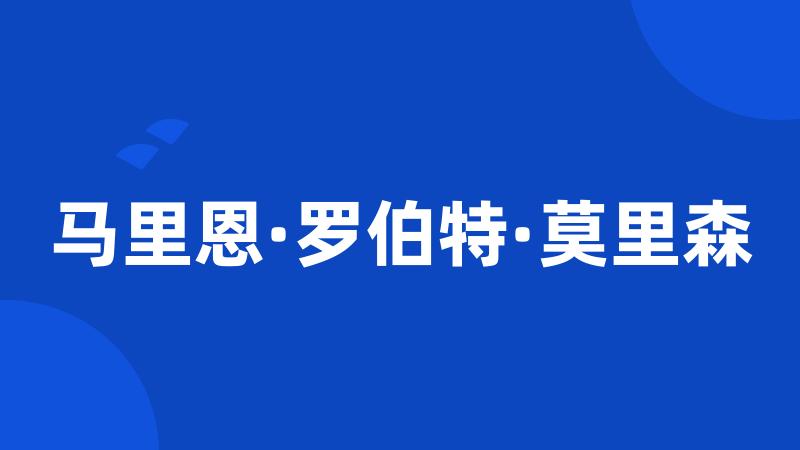 马里恩·罗伯特·莫里森